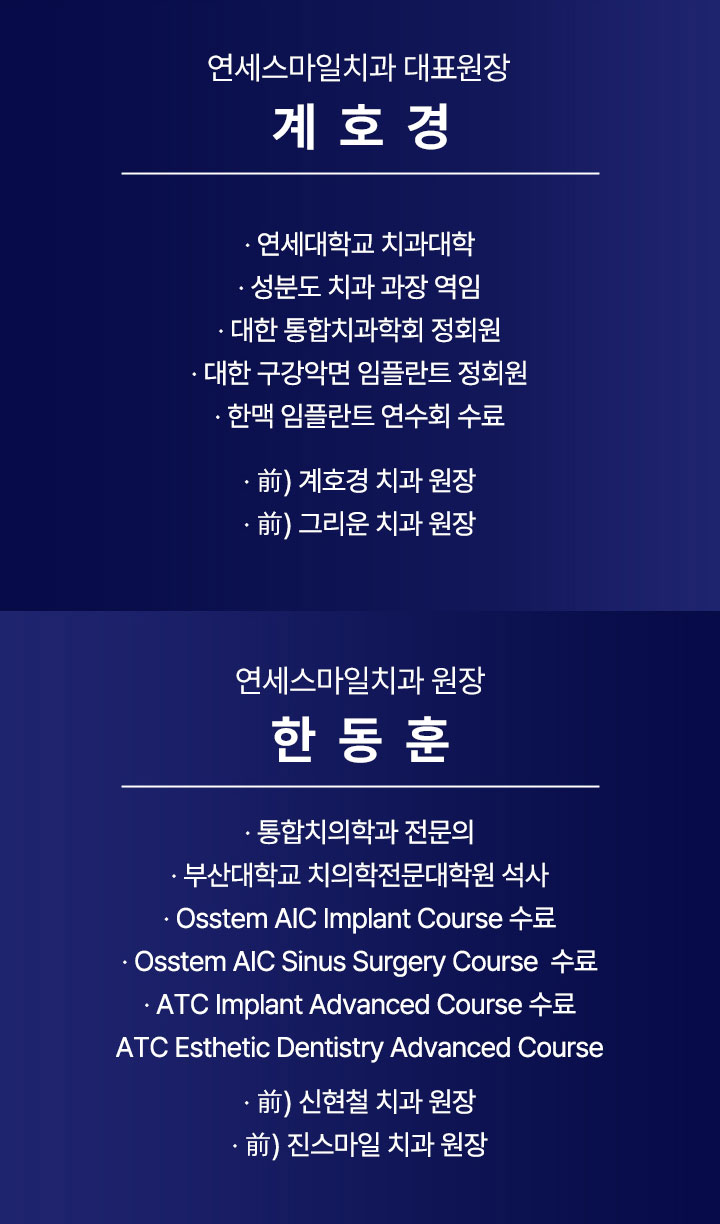 연세스마일치과 대표원장

계 호 경

· 연세대학교 치과대학
· 성분도 치과 과장 역임
· 대한 통합치과학회 정회원
· 대한 구강악면 임플란트 정회원
· 한맥 임플란트 연수회 수료

· 前) 계호경 치과 원장
· 前) 그리운 치과 원장

연세스마일치과 원장

한 동 훈

· 통합치의학과 전문의
· 부산대학교 치의학전문대학원 석사
· Osstem AIC Implant Course 수료
· Osstem AIC Sinus Surgery Course 수료
· ATC Implant Advanced Course 수료
ATC Esthetic Dentistry Advanced Course

· 前) 신현철 치과 원장
· 前) 진스마일 치과 원장